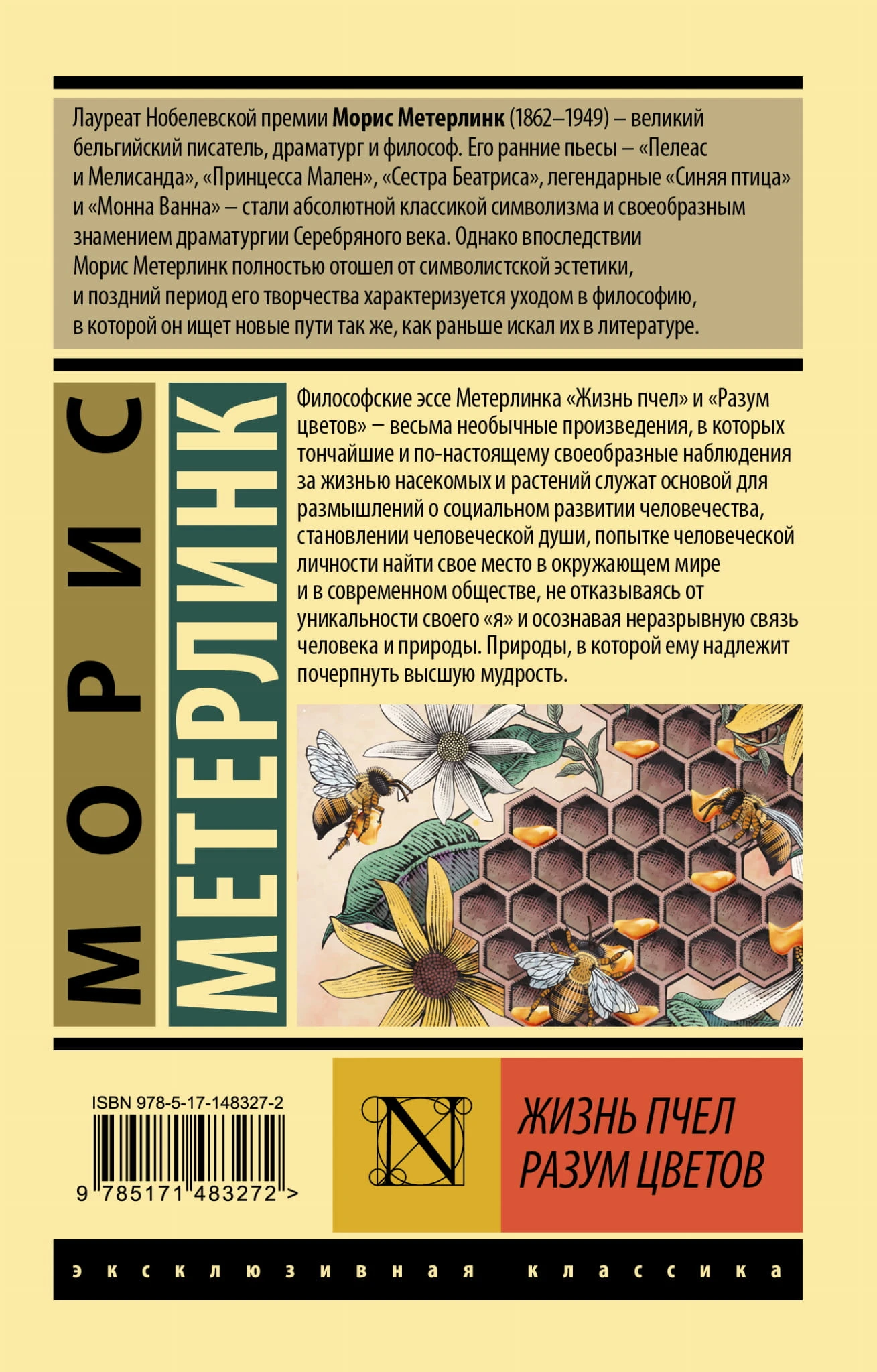 Лауреат Нобелевской премии Морис Метерлинк (1862–1949) – великий бельгийский писатель, драматург и философ. Его ранние пьесы – «Пелеас и Мелисанда», «Принцесса Мален», «Сестра Беатриса», легендарные «Синяя птица» и «Монна Ванна» – стали абсолютной классикой символизма и своеобразным знамением драматургии Серебряного века. Однако впоследствии Морис Метерлинк полностью отошел от символистской эстетики, и поздний период его творчества характеризуется уходом в философию, в которой он ищет новые пути так же, как раньше искал их в литературе.

МОРИС

МЕТЕРЛИНК

Философские эссе Метерлинка «Жизнь пчел» и «Разум цветов» – весьма необычные произведения, в которых тончайшие и по-настоящему своеобразные наблюдения за жизнью насекомых и растений служат основой для размышлений о социальном развитии человечества, становлении человеческой души, попытке человеческой личности найти свое место в окружающем мире и в современном обществе, не отказываясь от уникальности своего «я» и осознавая неразрывную связь человека и природы. Природы, в которой ему надлежит почерпнуть высшую мудрость.

ISBN 978-5-17-148327-2

9 785171 483272 >

N

ЖИЗНЬ ПЧЕЛ
РАЗУМ ЦВЕТОВ

эксклюзивная классика